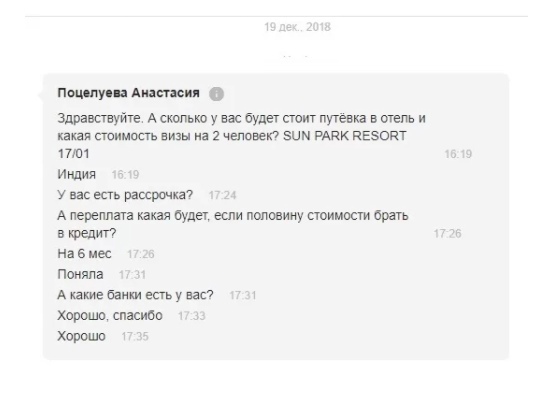 19 дек., 2018

Поцелуева Анастасия

Здравствуйте. А сколько у вас будет стоит путёвка в отель и какая стоимость визы на 2 человек? SUN PARK RESORT 17/01 16:19

Индия 16:19

У вас есть рассрочка? 17:24

А переплата какая будет, если половину стоимости брать в кредит? 17:26

На 6 мес 17:26

Поняла 17:31

А какие банки есть у вас? 17:31

Хорошо, спасибо 17:33

Хорошо 17:35